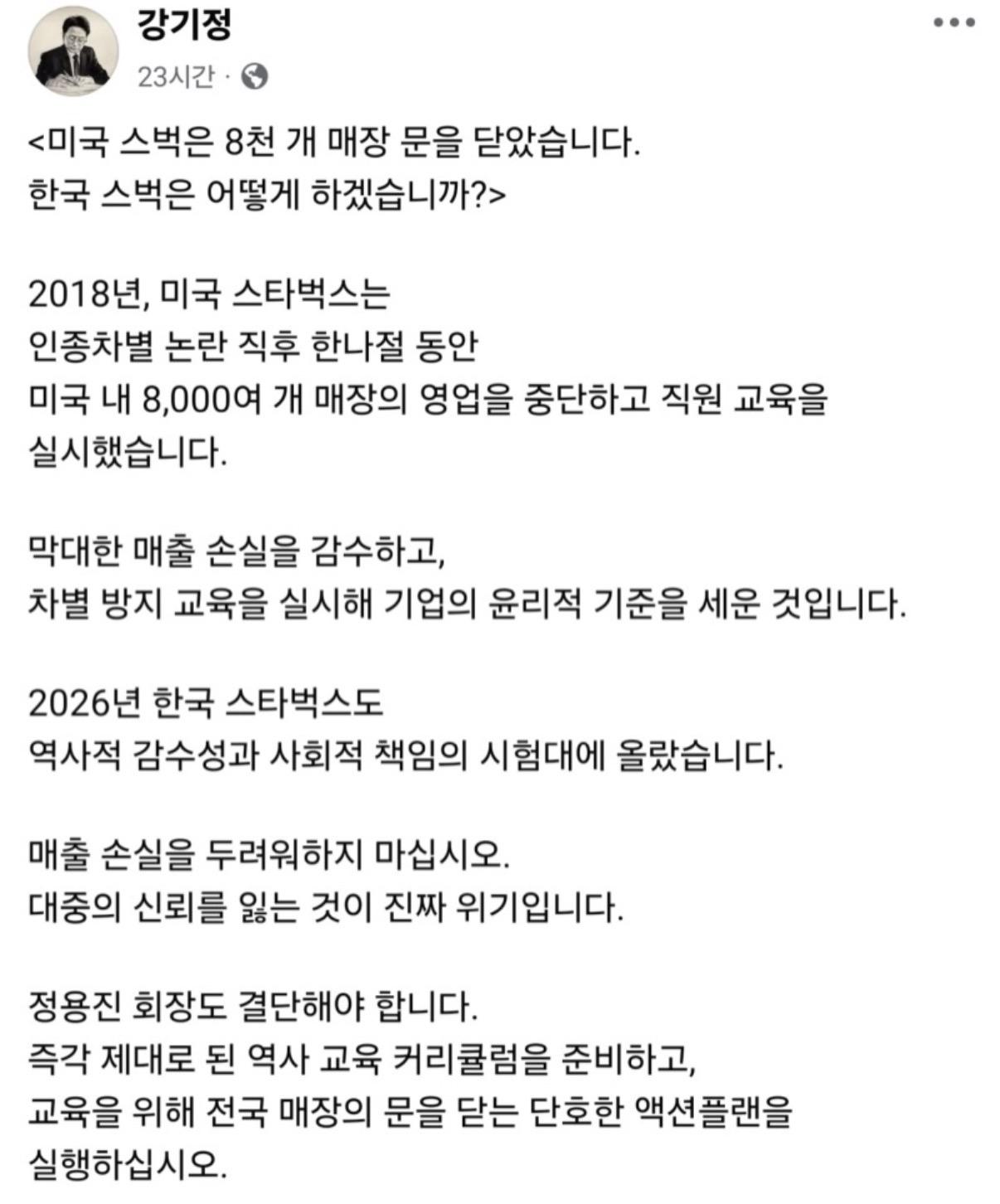 강기정
23시간 ·

<미국 스벅은 8천 개 매장 문을 닫았습니다.
한국 스벅은 어떻게 하겠습니까?>

2018년, 미국 스타벅스는
인종차별 논란 직후 한나절 동안
미국 내 8,000여 개 매장의 영업을 중단하고 직원 교육을
실시했습니다.

막대한 매출 손실을 감수하고,
차별 방지 교육을 실시해 기업의 윤리적 기준을 세운 것입니다.

2026년 한국 스타벅스도
역사적 감수성과 사회적 책임의 시험대에 올랐습니다.

매출 손실을 두려워하지 마십시오.
대중의 신뢰를 잃는 것이 진짜 위기입니다.

정용진 회장도 결단해야 합니다.
즉각 제대로 된 역사 교육 커리큘럼을 준비하고,
교육을 위해 전국 매장의 문을 닫는 단호한 액션플랜을
실행하십시오.